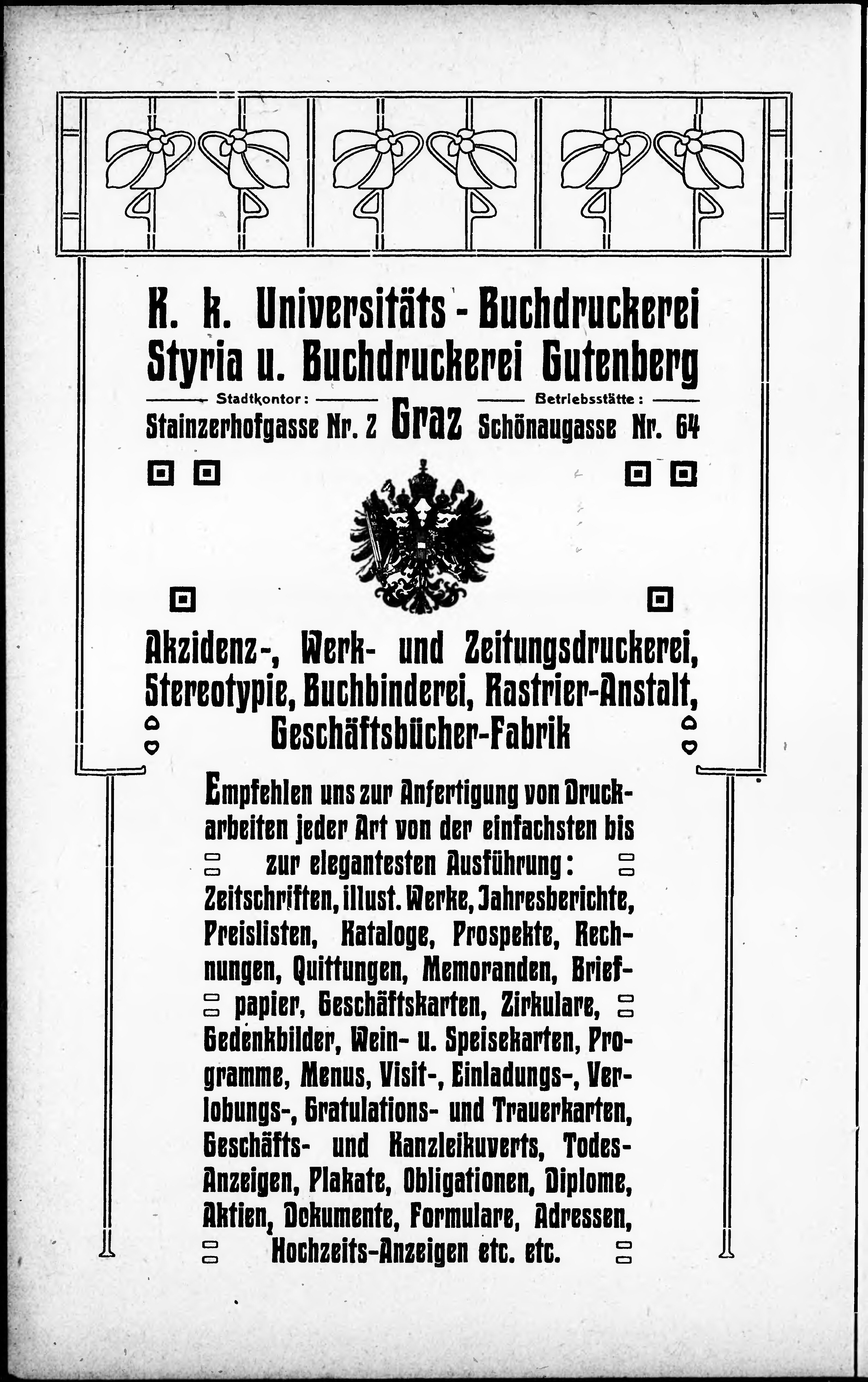 K. k. Universitäts - Buchdruckerei Styria u. Buchdruckerei Gutenberg

Stadtkontor: Stainzerhofgasse Nr. 2 Graz Betriebsstätte: Schönaugasse Nr. 64

Akzidenz-, Werk- und Zeitungsdruckerei, Stereotypie, Buchbinderei, Rastrier-Anstalt, Geschäftsbücher-Fabrik

Empfehlen uns zur Anfertigung von Druckarbeiten jeder Art von der einfachsten bis zur elegantesten Ausführung: Zeitschriften, illust. Werke, Jahresberichte, Preislisten, Kataloge, Prospekte, Rechnungen, Quittungen, Memoranden, Briefpapier, Geschäftskarten, Zirkulare, Gedenkbilder, Wein- u. Speisekarten, Programme, Menus, Visit-, Einladungs-, Verlobungs-, Gratulations- und Trauerkarten, Geschäfts- und Kanzleikuverts, Todes-Anzeigen, Plakate, Obligationen, Diplome, Aktien, Dokumente, Formulare, Adressen, Hochzeits-Anzeigen etc. etc.